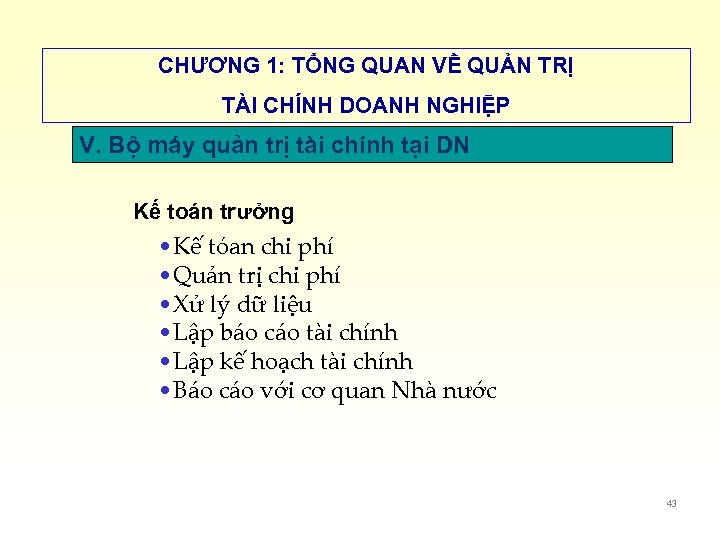 CHƯƠNG 1: TỔNG QUAN VỀ QUẢN TRỊ TÀI CHÍNH DOANH NGHIỆP

V. Bộ máy quản trị tài chính tại DN

Kế toán trưởng

• Kế tóan chi phí
• Quản trị chi phí
• Xử lý dữ liệu
• Lập báo cáo tài chính
• Lập kế hoạch tài chính
• Báo cáo với cơ quan Nhà nước

43